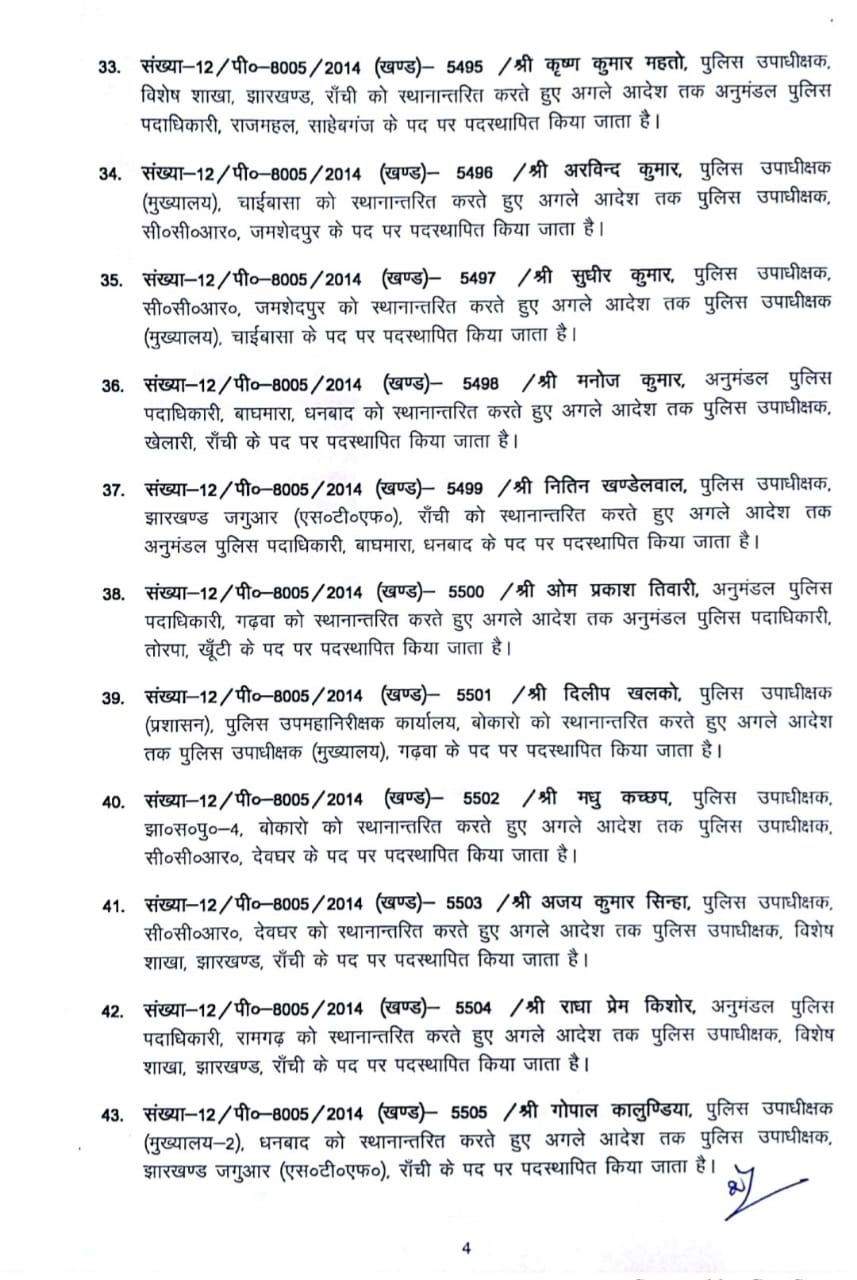 33. संख्या–12/पी०–8005/2014 (खण्ड)– 5495 /श्री कृष्ण कुमार महतो, पुलिस उपाधीक्षक, विशेष शाखा, झारखण्ड, राँची को स्थानान्तरित करते हुए अगले आदेश तक अनुमंडल पुलिस पदाधिकारी, राजमहल, साहेबगंज के पद पर पदस्थापित किया जाता है।

34. संख्या–12/पी०–8005/2014 (खण्ड)– 5496 /श्री अरविन्द कुमार, पुलिस उपाधीक्षक (मुख्यालय), चाईबासा को स्थानान्तरित करते हुए अगले आदेश तक पुलिस उपाधीक्षक, सी०सी०आर०, जमशेदपुर के पद पर पदस्थापित किया जाता है।

35. संख्या–12/पी०–8005/2014 (खण्ड)– 5497 /श्री सुधीर कुमार, पुलिस उपाधीक्षक, सी०सी०आर०, जमशेदपुर को स्थानान्तरित करते हुए अगले आदेश तक पुलिस उपाधीक्षक (मुख्यालय), चाईबासा के पद पर पदस्थापित किया जाता है।

36. संख्या–12/पी०–8005/2014 (खण्ड)– 5498 /श्री मनोज कुमार, अनुमंडल पुलिस पदाधिकारी, बाघमारा, धनबाद को स्थानान्तरित करते हुए अगले आदेश तक पुलिस उपाधीक्षक, खेलारी, राँची के पद पर पदस्थापित किया जाता है।

37. संख्या–12/पी०–8005/2014 (खण्ड)– 5499 /श्री नितिन खण्डेलवाल, पुलिस उपाधीक्षक, झारखण्ड जगुआर (एस०टी०एफ०), राँची को स्थानान्तरित करते हुए अगले आदेश तक अनुमंडल पुलिस पदाधिकारी, बाघमारा, धनबाद के पद पर पदस्थापित किया जाता है।

38. संख्या–12/पी०–8005/2014 (खण्ड)– 5500 /श्री ओम प्रकाश तिवारी, अनुमंडल पुलिस पदाधिकारी, गढ़वा को स्थानान्तरित करते हुए अगले आदेश तक अनुमंडल पुलिस पदाधिकारी, तोरपा, खूँटी के पद पर पदस्थापित किया जाता है।

39. संख्या–12/पी०–8005/2014 (खण्ड)– 5501 /श्री दिलीप खलको, पुलिस उपाधीक्षक (प्रशासन), पुलिस उपमहानिरीक्षक कार्यालय, बोकारो को स्थानान्तरित करते हुए अगले आदेश तक पुलिस उपाधीक्षक (मुख्यालय), गढ़वा के पद पर पदस्थापित किया जाता है।

40. संख्या–12/पी०–8005/2014 (खण्ड)– 5502 /श्री मधु कच्छप, पुलिस उपाधीक्षक, झा०स०पु०–4, बोकारो को स्थानान्तरित करते हुए अगले आदेश तक पुलिस उपाधीक्षक, सी०सी०आर०, देवघर के पद पर पदस्थापित किया जाता है।

41. संख्या–12/पी०–8005/2014 (खण्ड)– 5503 /श्री अजय कुमार सिन्हा, पुलिस उपाधीक्षक, सी०सी०आर०, देवघर को स्थानान्तरित करते हुए अगले आदेश तक पुलिस उपाधीक्षक, विशेष शाखा, झारखण्ड, राँची के पद पर पदस्थापित किया जाता है।

42. संख्या–12/पी०–8005/2014 (खण्ड)– 5504 /श्री राधा प्रेम किशोर, अनुमंडल पुलिस पदाधिकारी, रामगढ़ को स्थानान्तरित करते हुए अगले आदेश तक पुलिस उपाधीक्षक, विशेष शाखा, झारखण्ड, राँची के पद पर पदस्थापित किया जाता है।

43. संख्या–12/पी०–8005/2014 (खण्ड)– 5505 /श्री गोपाल कालुण्डिया, पुलिस उपाधीक्षक (मुख्यालय–2), धनबाद को स्थानान्तरित करते हुए अगले आदेश तक पुलिस उपाधीक्षक, झारखण्ड जगुआर (एस०टी०एफ०), राँची के पद पर पदस्थापित किया जाता है।

4